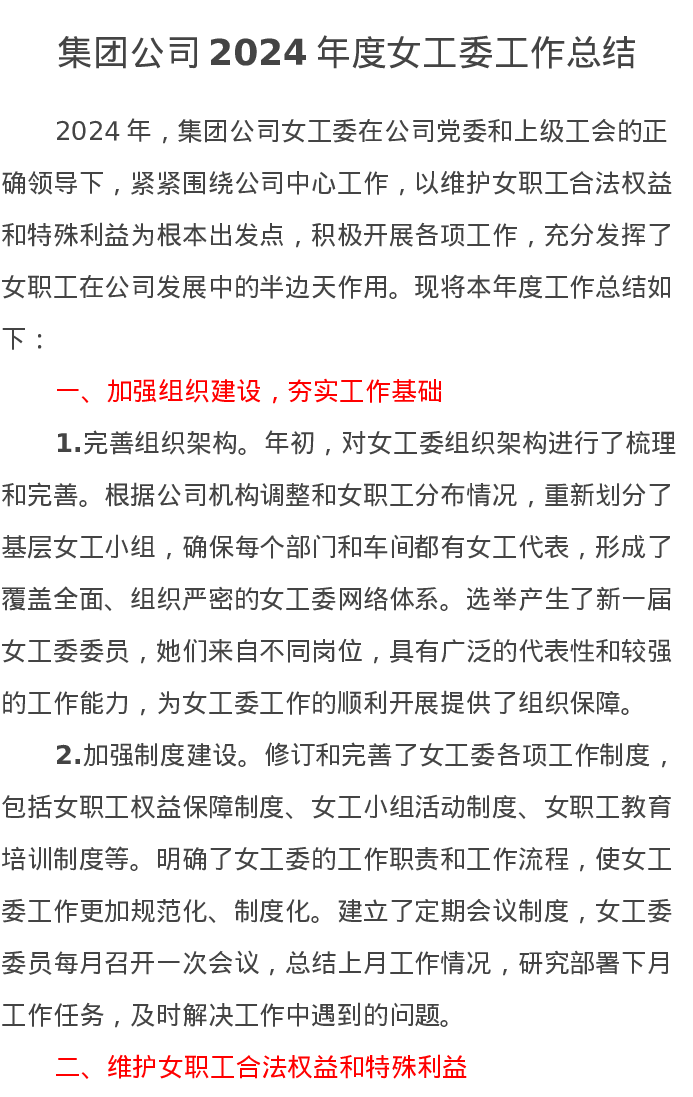 集团公司2024年度女工委工作总结

2024年，集团公司女工委在公司党委和上级工会的正确领导下，紧紧围绕公司中心工作，以维护女职工合法权益和特殊利益为根本出发点，积极开展各项工作，充分发挥了女职工在公司发展中的半边天作用。现将本年度工作总结如下：

一、加强组织建设，夯实工作基础

1.完善组织架构。年初，对女工委组织架构进行了梳理和完善。根据公司机构调整和女职工分布情况，重新划分了基层女工小组，确保每个部门和车间都有女工代表，形成了覆盖全面、组织严密的女工委网络体系。选举产生了新一届女工委委员，她们来自不同岗位，具有广泛的代表性和较强的工作能力，为女工委工作的顺利开展提供了组织保障。

2.加强制度建设。修订和完善了女工委各项工作制度，包括女职工权益保障制度、女工小组活动制度、女职工教育培训制度等。明确了女工委的工作职责和工作流程，使女工委工作更加规范化、制度化。建立了定期会议制度，女工委委员每月召开一次会议，总结上月工作情况，研究部署下月工作任务，及时解决工作中遇到的问题。

二、维护女职工合法权益和特殊利益